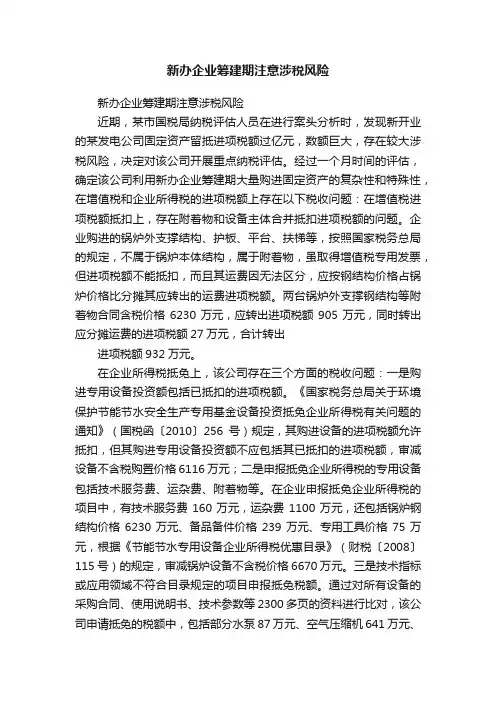 新办企业筹建期注意涉税风险

新办企业筹建期注意涉税风险

近期，某市国税局纳税评估人员在进行案头分析时，发现新开业的某发电公司固定资产留抵进项税额过亿元，数额巨大，存在较大涉税风险，决定对该公司开展重点纳税评估。经过一个月时间的评估，确定该公司利用新办企业筹建期大量购进固定资产的复杂性和特殊性，在增值税和企业所得税的进项税额上存在以下税收问题：在增值税进项税额抵扣上，存在附着物和设备主体合并抵扣进项税额的问题。企业购进的锅炉外支撑结构、护板、平台、扶梯等，按照国家税务总局的规定，不属于锅炉本体结构，属于附着物，虽取得增值税专用发票，但进项税额不能抵扣，而且其运费因无法区分，应按钢结构价格占锅炉价格比分摊其应转出的运费进项税额。两台锅炉外支撑钢结构等附着物合同含税价格 6230 万元，应转出进项税额 905 万元，同时转出应分摊运费的进项税额 27 万元，合计转出

进项税额 932 万元。

在企业所得税抵免上，该公司存在三个方面的税收问题：一是购进专用设备投资额包括已抵扣的进项税额。《国家税务总局关于环境保护节能节水安全生产专用基金设备投资抵免企业所得税有关问题的通知》（国税函〔2010〕256 号）规定，其购进设备的进项税额允许抵扣，但其购进专用设备投资额不应包括其已抵扣的进项税额，审减设备不含税购置价格 6116 万元；二是申报抵免企业所得税的专用设备包括技术服务费、运杂费、附着物等。在企业申报抵免企业所得税的项目中，有技术服务费 160 万元，运杂费 1100 万元，还包括锅炉钢结构价格 6230 万元、备品备件价格 239 万元、专用工具价格 75 万元，根据《节能节水专用设备企业所得税优惠目录》（财税〔2008〕115 号）的规定，审减锅炉设备不含税价格 6670 万元。三是技术指标或应用领域不符合目录规定的项目申报抵免税额。通过对所有设备的采购合同、使用说明书、技术参数等 2300 多页的资料进行比对，该公司申请抵免的税额中，包括部分水泵 87 万元、空气压缩机 641 万元、